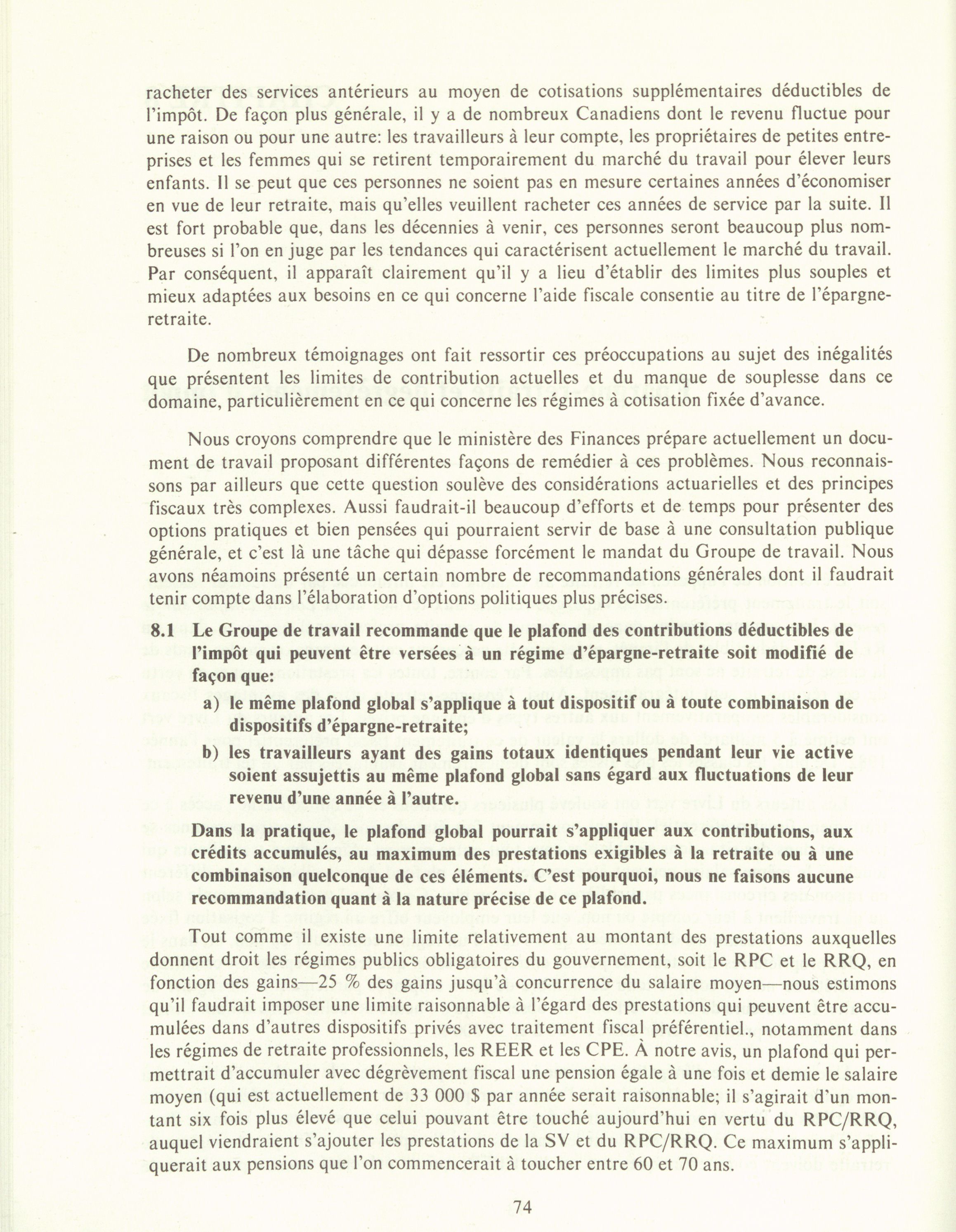 racheter des services antérieurs au moyen de cotisations supplémentaires déductibles de l'impôt. De façon plus générale, il y a de nombreux Canadiens dont le revenu fluctue pour une raison ou pour une autre: les travailleurs à leur compte, les propriétaires de petites entreprises et les femmes qui se retirent temporairement du marché du travail pour élever leurs enfants. Il se peut que ces personnes ne soient pas en mesure certaines années d'économiser en vue de leur retraite, mais qu'elles veuillent racheter ces années de service par la suite. Il est fort probable que, dans les décennies à venir, ces personnes seront beaucoup plus nombreuses si l'on en juge par les tendances qui caractérisent actuellement le marché du travail. Par conséquent, il apparaît clairement qu'il y a lieu d'établir des limites plus souples et mieux adaptées aux besoins en ce qui concerne l'aide fiscale consentie au titre de l'épargne-retraite.

De nombreux témoignages ont fait ressortir ces préoccupations au sujet des inégalités que présentent les limites de contribution actuelles et du manque de souplesse dans ce domaine, particulièrement en ce qui concerne les régimes à cotisation fixée d'avance.

Nous croyons comprendre que le ministère des Finances prépare actuellement un document de travail proposant différentes façons de remédier à ces problèmes. Nous reconnaissons par ailleurs que cette question soulève des considérations actuarielles et des principes fiscaux très complexes. Aussi faudrait-il beaucoup d'efforts et de temps pour présenter des options pratiques et bien pensées qui pourraient servir de base à une consultation publique générale, et c'est là une tâche qui dépasse forcément le mandat du Groupe de travail. Nous avons néamoins présenté un certain nombre de recommandations générales dont il faudrait tenir compte dans l'élaboration d'options politiques plus précises.

8.1 Le Groupe de travail recommande que le plafond des contributions déductibles de l'impôt qui peuvent être versées à un régime d'épargne-retraite soit modifié de façon que:

a) le même plafond global s'applique à tout dispositif ou à toute combinaison de dispositifs d'épargne-retraite;

b) les travailleurs ayant des gains totaux identiques pendant leur vie active soient assujettis au même plafond global sans égard aux fluctuations de leur revenu d'une année à l'autre.

Dans la pratique, le plafond global pourrait s'appliquer aux contributions, aux crédits accumulés, au maximum des prestations exigibles à la retraite ou à une combinaison quelconque de ces éléments. C'est pourquoi, nous ne faisons aucune recommandation quant à la nature précise de ce plafond.

Tout comme il existe une limite relativement au montant des prestations auxquelles donnent droit les régimes publics obligatoires du gouvernement, soit le RPC et le RRQ, en fonction des gains—25 % des gains jusqu'à concurrence du salaire moyen—nous estimons qu'il faudrait imposer une limite raisonnable à l'égard des prestations qui peuvent être accumulées dans d'autres dispositifs privés avec traitement fiscal préférentiel., notamment dans les régimes de retraite professionnels, les REER et les CPE. À notre avis, un plafond qui permettrait d'accumuler avec dégrèvement fiscal une pension égale à une fois et demie le salaire moyen (qui est actuellement de 33 000 $ par année serait raisonnable; il s'agirait d'un montant six fois plus élevé que celui pouvant être touché aujourd'hui en vertu du RPC/RRQ, auquel viendraient s'ajouter les prestations de la SV et du RPC/RRQ. Ce maximum s'appliquerait aux pensions que l'on commencerait à toucher entre 60 et 70 ans.

74